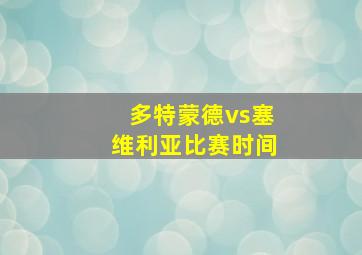 多特蒙德vs塞维利亚比赛时间